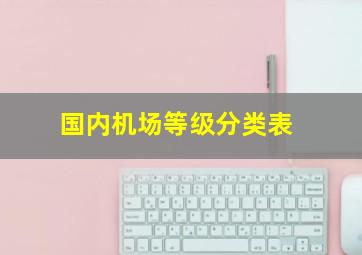 国内机场等级分类表